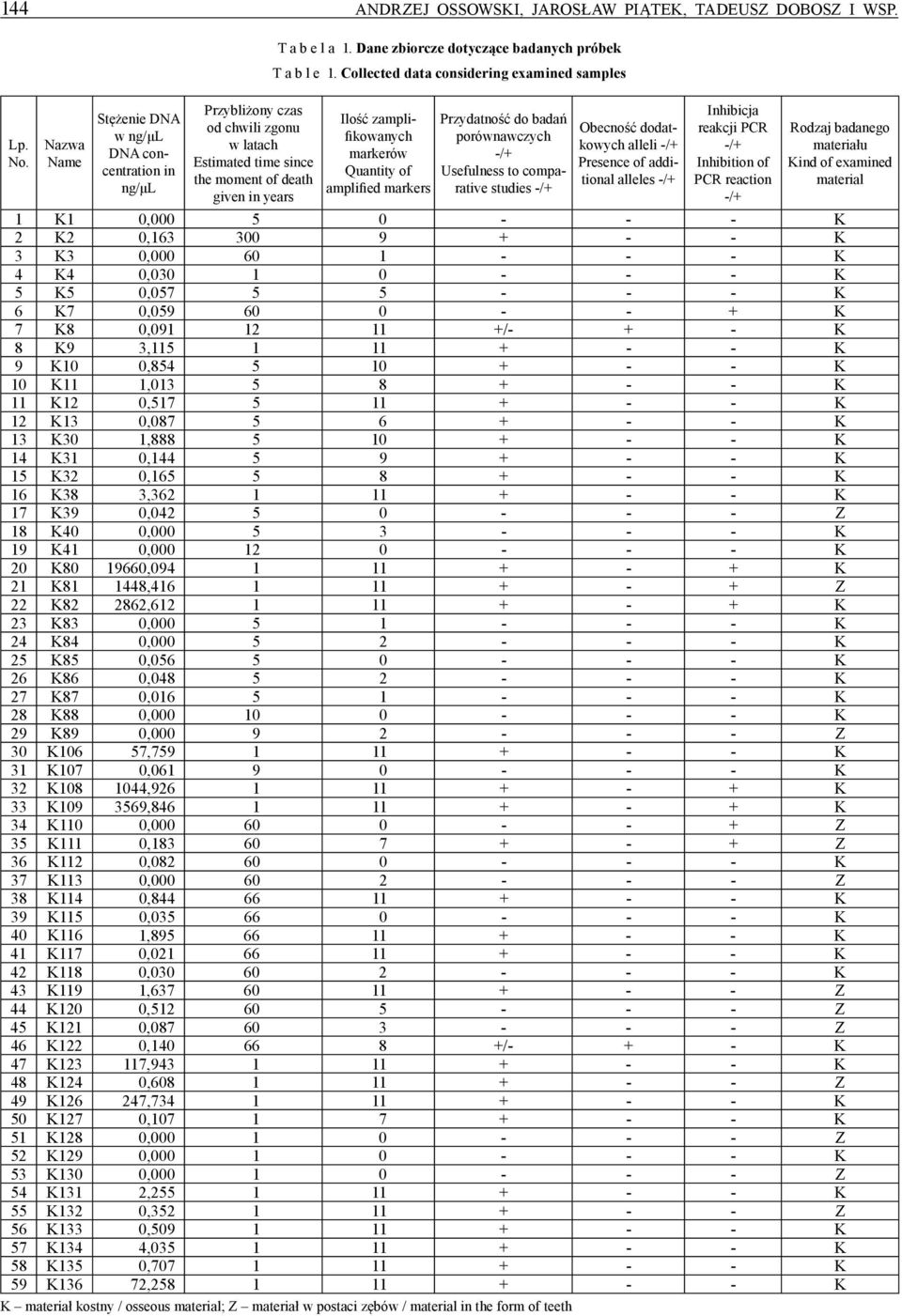 144 ANDRZEJ OSSOWSKI, JAROSŁAW PIĄTEK, TADEUSZ DOBOSZ I WSP.

T a b e l a 1. Dane zbiorcze dotyczące badanych próbek
T a b l e 1. Collected data considering examined samples

| Lp. No. | Nazwa Name | Stężenie DNA w ng/μL DNA concentration in ng/μL | Przybliżony czas od chwili zgonu w latach Estimated time since the moment of death given in years | Ilość zamplifikowanych markerów Quantity of amplified markers | Przydatność do badań porównawczych -/+ Usefulness to comparative studies -/+ | Obecność dodatkowych alleli -/+ Presence of additional alleles -/+ | Inhibicja reakcji PCR -/+ Inhibition of PCR reaction -/+ | Rodzaj badanego materiału Kind of examined material |
|---|---|---|---|---|---|---|---|---|
| 1 | K1 | 0,000 | 5 | 0 | - | - | - | K |
| 2 | K2 | 0,163 | 300 | 9 | + | - | - | K |
| 3 | K3 | 0,000 | 60 | 1 | - | - | - | K |
| 4 | K4 | 0,030 | 1 | 0 | - | - | - | K |
| 5 | K5 | 0,057 | 5 | 5 | - | - | - | K |
| 6 | K7 | 0,059 | 60 | 0 | - | - | + | K |
| 7 | K8 | 0,091 | 12 | 11 | +/- | + | - | K |
| 8 | K9 | 3,115 | 1 | 11 | + | - | - | K |
| 9 | K10 | 0,854 | 5 | 10 | + | - | - | K |
| 10 | K11 | 1,013 | 5 | 8 | + | - | - | K |
| 11 | K12 | 0,517 | 5 | 11 | + | - | - | K |
| 12 | K13 | 0,087 | 5 | 6 | + | - | - | K |
| 13 | K30 | 1,888 | 5 | 10 | + | - | - | K |
| 14 | K31 | 0,144 | 5 | 9 | + | - | - | K |
| 15 | K32 | 0,165 | 5 | 8 | + | - | - | K |
| 16 | K38 | 3,362 | 1 | 11 | + | - | - | K |
| 17 | K39 | 0,042 | 5 | 0 | - | - | - | Z |
| 18 | K40 | 0,000 | 5 | 3 | - | - | - | K |
| 19 | K41 | 0,000 | 12 | 0 | - | - | - | K |
| 20 | K80 | 19660,094 | 1 | 11 | + | - | + | K |
| 21 | K81 | 1448,416 | 1 | 11 | + | - | + | Z |
| 22 | K82 | 2862,612 | 1 | 11 | + | - | + | K |
| 23 | K83 | 0,000 | 5 | 1 | - | - | - | K |
| 24 | K84 | 0,000 | 5 | 2 | - | - | - | K |
| 25 | K85 | 0,056 | 5 | 0 | - | - | - | K |
| 26 | K86 | 0,048 | 5 | 2 | - | - | - | K |
| 27 | K87 | 0,016 | 5 | 1 | - | - | - | K |
| 28 | K88 | 0,000 | 10 | 0 | - | - | - | K |
| 29 | K89 | 0,000 | 9 | 2 | - | - | - | Z |
| 30 | K106 | 57,759 | 1 | 11 | + | - | - | K |
| 31 | K107 | 0,061 | 9 | 0 | - | - | - | K |
| 32 | K108 | 1044,926 | 1 | 11 | + | - | + | K |
| 33 | K109 | 3569,846 | 1 | 11 | + | - | + | K |
| 34 | K110 | 0,000 | 60 | 0 | - | - | + | Z |
| 35 | K111 | 0,183 | 60 | 7 | + | - | + | Z |
| 36 | K112 | 0,082 | 60 | 0 | - | - | - | K |
| 37 | K113 | 0,000 | 60 | 2 | - | - | - | Z |
| 38 | K114 | 0,844 | 66 | 11 | + | - | - | K |
| 39 | K115 | 0,035 | 66 | 0 | - | - | - | K |
| 40 | K116 | 1,895 | 66 | 11 | + | - | - | K |
| 41 | K117 | 0,021 | 66 | 11 | + | - | - | K |
| 42 | K118 | 0,030 | 60 | 2 | - | - | - | K |
| 43 | K119 | 1,637 | 60 | 11 | + | - | - | Z |
| 44 | K120 | 0,512 | 60 | 5 | - | - | - | Z |
| 45 | K121 | 0,087 | 60 | 3 | - | - | - | Z |
| 46 | K122 | 0,140 | 66 | 8 | +/- | + | - | K |
| 47 | K123 | 117,943 | 1 | 11 | + | - | - | K |
| 48 | K124 | 0,608 | 1 | 11 | + | - | - | Z |
| 49 | K126 | 247,734 | 1 | 11 | + | - | - | K |
| 50 | K127 | 0,107 | 1 | 7 | + | - | - | K |
| 51 | K128 | 0,000 | 1 | 0 | - | - | - | Z |
| 52 | K129 | 0,000 | 1 | 0 | - | - | - | K |
| 53 | K130 | 0,000 | 1 | 0 | - | - | - | Z |
| 54 | K131 | 2,255 | 1 | 11 | + | - | - | K |
| 55 | K132 | 0,352 | 1 | 11 | + | - | - | Z |
| 56 | K133 | 0,509 | 1 | 11 | + | - | - | K |
| 57 | K134 | 4,035 | 1 | 11 | + | - | - | K |
| 58 | K135 | 0,707 | 1 | 11 | + | - | - | K |
| 59 | K136 | 72,258 | 1 | 11 | + | - | - | K |

K – materiał kostny / osseous material; Z – materiał w postaci zębów / material in the form of teeth